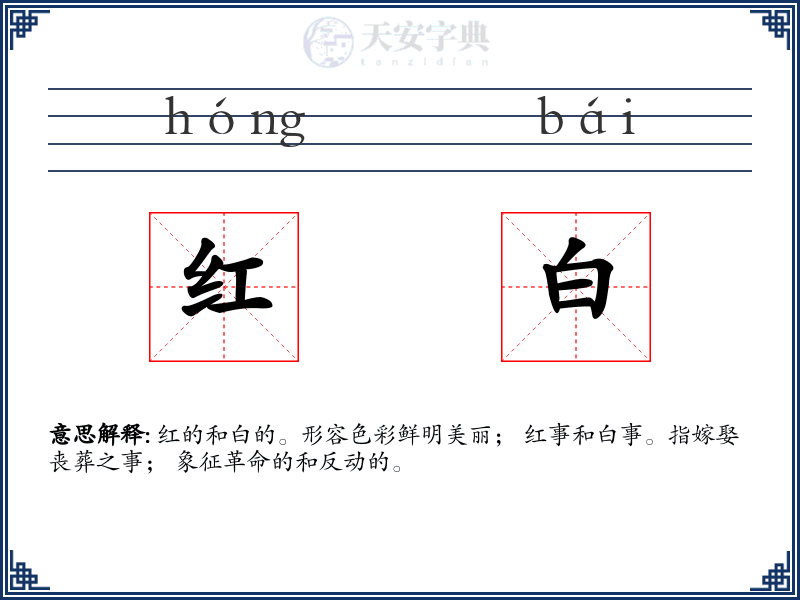 天安字典
tanzidian

hóng bái

红 白

意思解释: 红的和白的。形容色彩鲜明美丽； 红事和白事。指嫁娶丧葬之事； 象征革命的和反动的。